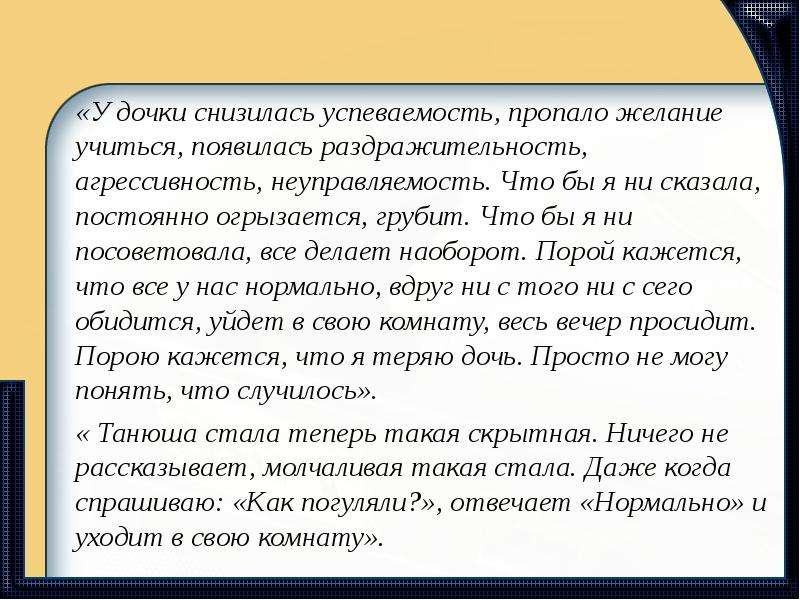 «У дочки снизилась успеваемость, пропало желание учиться, появилась раздражительность, агрессивность, неуправляемость. Что бы я ни сказала, постоянно огрызается, грубит. Что бы я ни посоветовала, все делает наоборот. Порой кажется, что все у нас нормально, вдруг ни с того ни с сего обидится, уйдет в свою комнату, весь вечер просидит. Порою кажется, что я теряю дочь. Просто не могу понять, что случилось».

« Танюша стала теперь такая скрытная. Ничего не рассказывает, молчаливая такая стала. Даже когда спрашиваю: «Как погуляли?», отвечает «Нормально» и уходит в свою комнату».